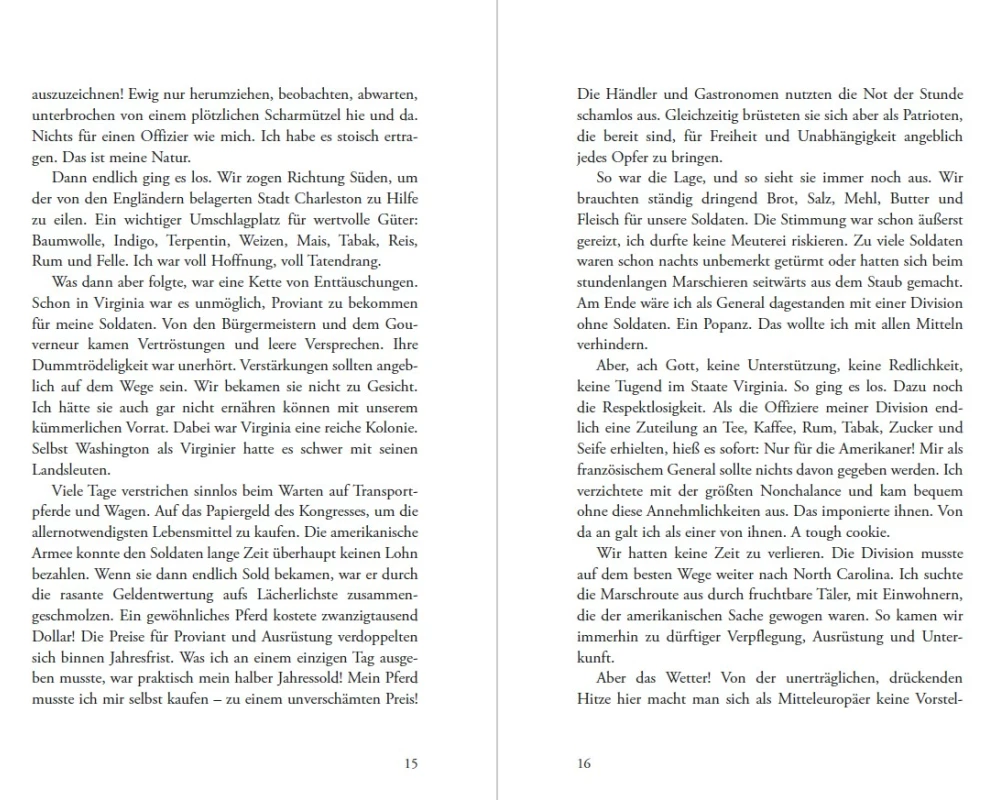 auszuzeichnen! Ewig nur herumziehen, beobachten, abwarten, unterbrochen von einem plötzlichen Scharmützel hie und da. Nichts für einen Offizier wie mich. Ich habe es stoisch ertragen. Das ist meine Natur.

Dann endlich ging es los. Wir zogen Richtung Süden, um der von den Engländern belagerten Stadt Charleston zu Hilfe zu eilen. Ein wichtiger Umschlagplatz für wertvolle Güter: Baumwolle, Indigo, Terpentin, Weizen, Mais, Tabak, Reis, Rum und Felle. Ich war voll Hoffnung, voll Tatendrang.

Was dann aber folgte, war eine Kette von Enttäuschungen. Schon in Virginia war es unmöglich, Proviant zu bekommen für meine Soldaten. Von den Bürgermeistern und dem Gouverneur kamen Vertröstungen und leere Versprechen. Ihre Dummtrödeligkeit war unerhört. Verstärkungen sollten angeblich auf dem Wege sein. Wir bekamen sie nicht zu Gesicht. Ich hätte sie auch gar nicht ernähren können mit unserem kümmerlichen Vorrat. Dabei war Virginia eine reiche Kolonie. Selbst Washington als Virginier hatte es schwer mit seinen Landsleuten.

Viele Tage verstrichen sinnlos beim Warten auf Transportpferde und Wagen. Auf das Papiergeld des Kongresses, um die allernotwendigsten Lebensmittel zu kaufen. Die amerikanische Armee konnte den Soldaten lange Zeit überhaupt keinen Lohn bezahlen. Wenn sie dann endlich Sold bekamen, war er durch die rasante Geldentwertung aufs Lächerlichste zusammengeschmolzen. Ein gewöhnliches Pferd kostete zwanzigtausend Dollar! Die Preise für Proviant und Ausrüstung verdoppelten sich binnen Jahresfrist. Was ich an einem einzigen Tag ausgeben musste, war praktisch mein halber Jahressold! Mein Pferd musste ich mir selbst kaufen – zu einem unverschämten Preis!

15

Die Händler und Gastronomen nutzten die Not der Stunde schamlos aus. Gleichzeitig brüsteten sie sich aber als Patrioten, die bereit sind, für Freiheit und Unabhängigkeit angeblich jedes Opfer zu bringen.

So war die Lage, und so sieht sie immer noch aus. Wir brauchten ständig dringend Brot, Salz, Mehl, Butter und Fleisch für unsere Soldaten. Die Stimmung war schon äußerst gereizt, ich durfte keine Meuterei riskieren. Zu viele Soldaten waren schon nachts unbemerkt getürmt oder hatten sich beim stundenlangen Marschieren seitwärts aus dem Staub gemacht. Am Ende wäre ich als General dagestanden mit einer Division ohne Soldaten. Ein Popanz. Das wollte ich mit allen Mitteln verhindern.

Aber, ach Gott, keine Unterstützung, keine Redlichkeit, keine Tugend im Staate Virginia. So ging es los. Dazu noch die Respektlosigkeit. Als die Offiziere meiner Division endlich eine Zuteilung an Tee, Kaffee, Rum, Tabak, Zucker und Seife erhielten, hieß es sofort: Nur für die Amerikaner! Mir als französischem General sollte nichts davon gegeben werden. Ich verzichtete mit der größten Nonchalance und kam bequem ohne diese Annehmlichkeiten aus. Das imponierte ihnen. Von da an galt ich als einer von ihnen. A tough cookie.

Wir hatten keine Zeit zu verlieren. Die Division musste auf dem besten Wege weiter nach North Carolina. Ich suchte die Marschroute aus durch fruchtbare Täler, mit Einwohnern, die der amerikanischen Sache gewogen waren. So kamen wir immerhin zu dürftiger Verpflegung, Ausrüstung und Unterkunft.

Aber das Wetter! Von der unerträglichen, drückenden Hitze hier macht man sich als Mitteleuropäer keine Vorstel-

16